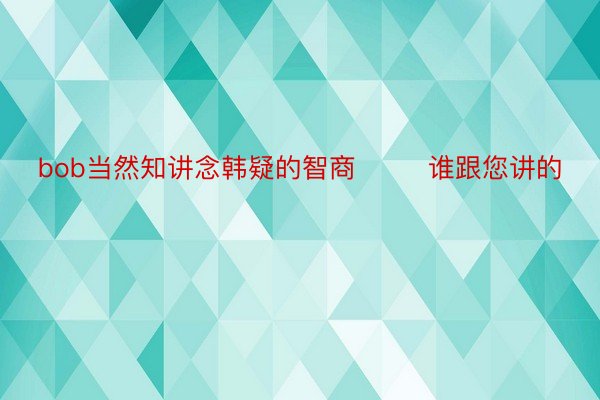 bob当然知讲念韩疑的智商　　谁跟您讲的